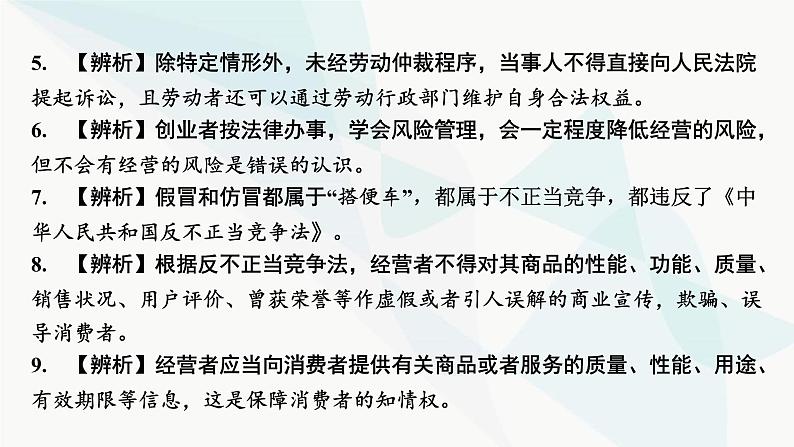 5. 【辨析】除特定情形外，未经劳动仲裁程序，当事人不得直接向人民法院提起诉讼，且劳动者还可以通过劳动行政部门维护自身合法权益。

6. 【辨析】创业者按法律办事，学会风险管理，会一定程度降低经营的风险，但不会有经营的风险是错误的认识。

7. 【辨析】假冒和仿冒都属于“搭便车”，都属于不正当竞争，都违反了《中华人民共和国反不正当竞争法》。

8. 【辨析】根据反不正当竞争法，经营者不得对其商品的性能、功能、质量、销售状况、用户评价、曾获荣誉等作虚假或者引人误解的商业宣传，欺骗、误导消费者。

9. 【辨析】经营者应当向消费者提供有关商品或者服务的质量、性能、用途、有效期限等信息，这是保障消费者的知情权。